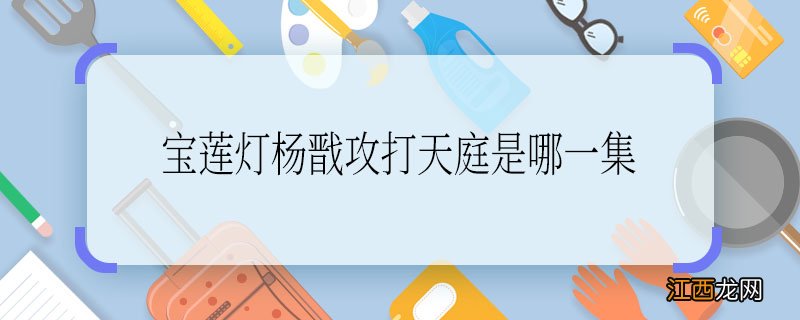 宝莲灯杨戬攻打天庭是哪一集

江西龙网